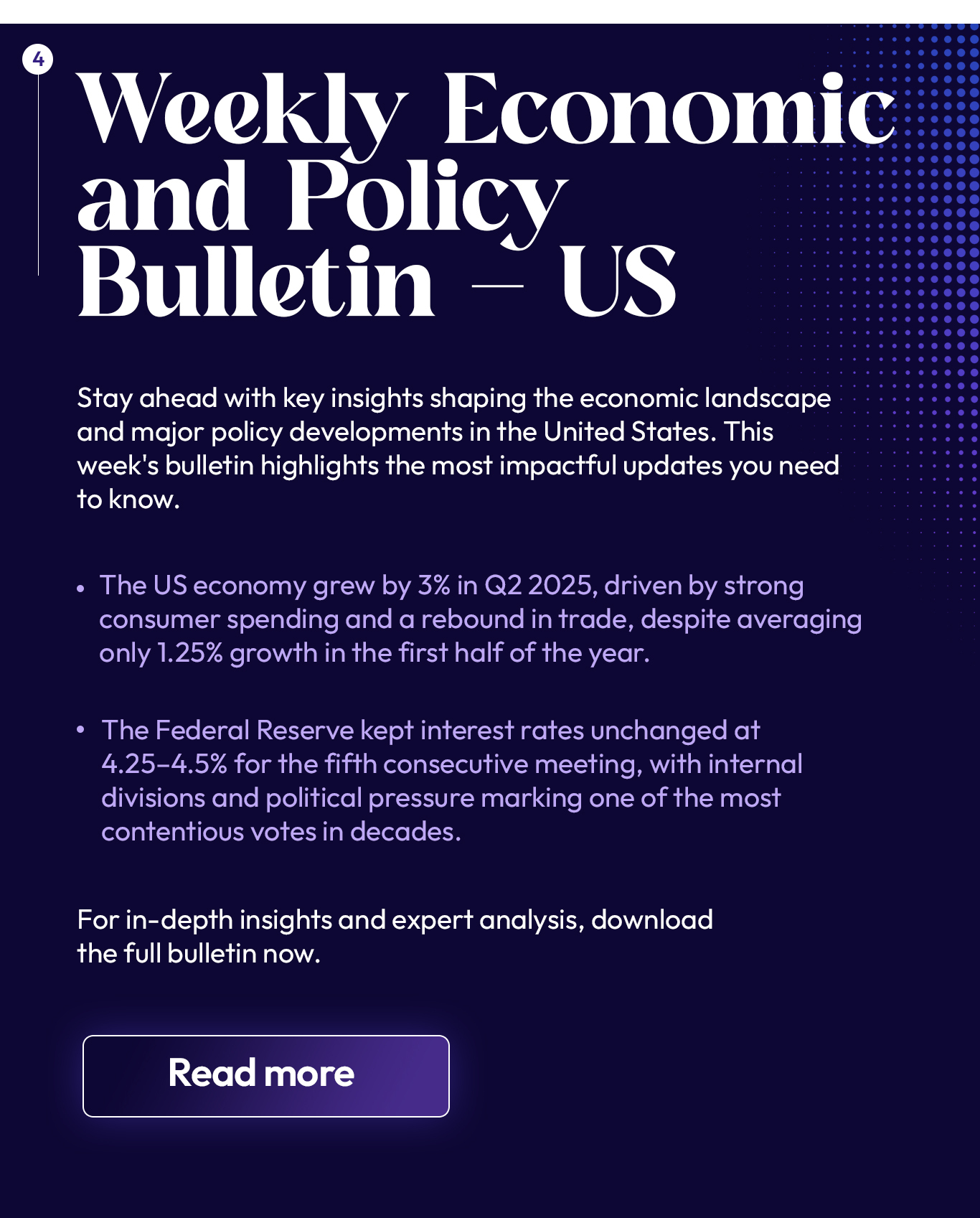 4

Weekly Economic and Policy Bulletin – US

Stay ahead with key insights shaping the economic landscape and major policy developments in the United States. This week's bulletin highlights the most impactful updates you need to know.

• The US economy grew by 3% in Q2 2025, driven by strong consumer spending and a rebound in trade, despite averaging only 1.25% growth in the first half of the year.

• The Federal Reserve kept interest rates unchanged at 4.25–4.5% for the fifth consecutive meeting, with internal divisions and political pressure marking one of the most contentious votes in decades.

For in-depth insights and expert analysis, download the full bulletin now.

Read more